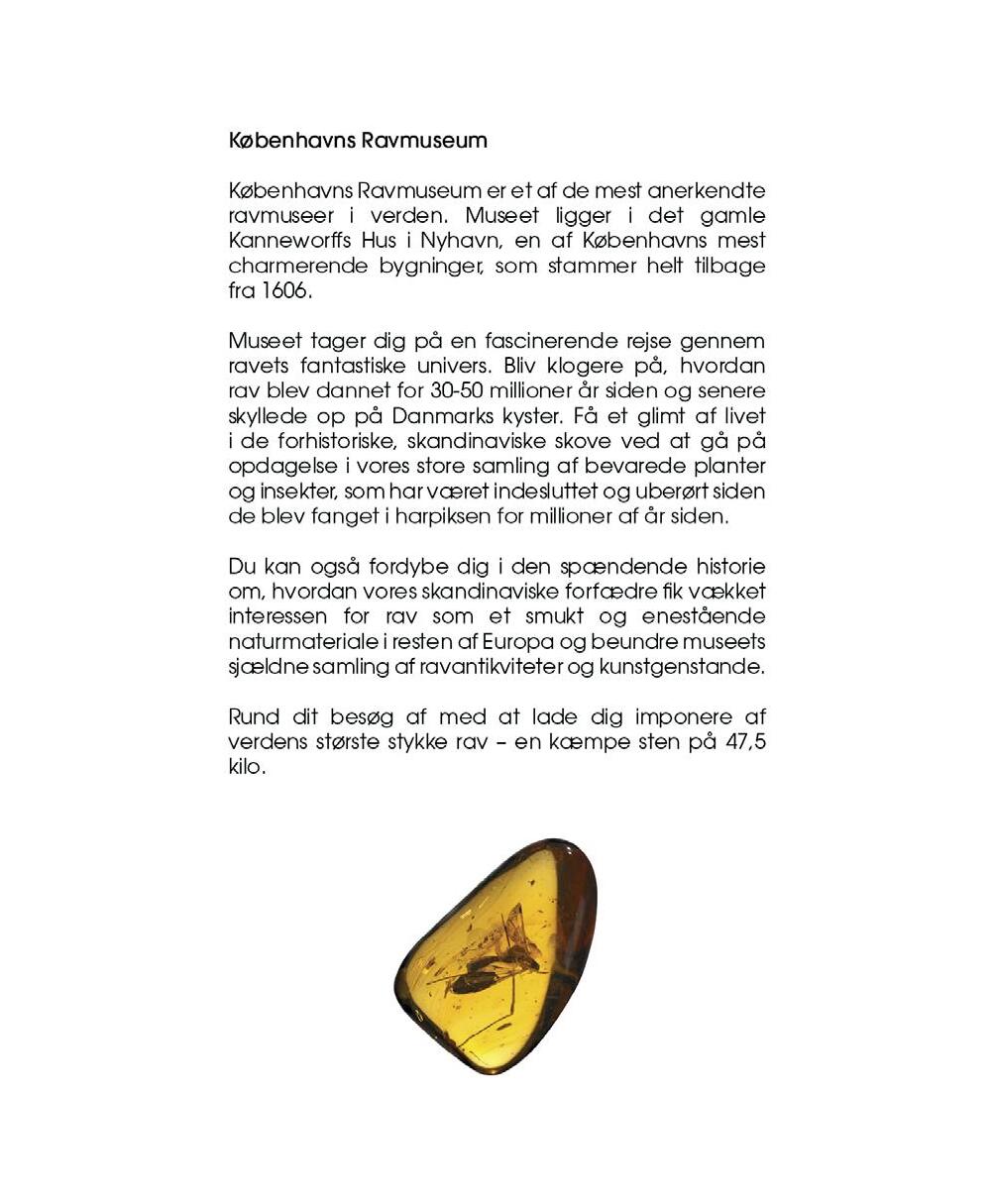 Københavns Ravmuseum

Københavns Ravmuseum er et af de mest anerkendte ravmuseer i verden. Museet ligger i det gamle Kanneworffs Hus i Nyhavn, en af Københavns mest charmerende bygninger, som stammer helt tilbage fra 1606.

Museet tager dig på en fascinerende rejse gennem ravets fantastiske univers. Bliv klogere på, hvordan rav blev dannet for 30-50 millioner år siden og senere skyllede op på Danmarks kyster. Få et glimt af livet i de forhistoriske, skandinaviske skove ved at gå på opdagelse i vores store samling af bevarede planter og insekter, som har været indesluttet og uberørt siden de blev fanget i harpiksen for millioner af år siden.

Du kan også fordybe dig i den spændende historie om, hvordan vores skandinaviske forfædre fik vækket interessen for rav som et smukt og enestående naturmateriale i resten af Europa og beundre museets sjældne samling af ravantikviteter og kunstgenstande.

Rund dit besøg af med at lade dig imponere af verdens største stykke rav – en kæmpe sten på 47,5 kilo.